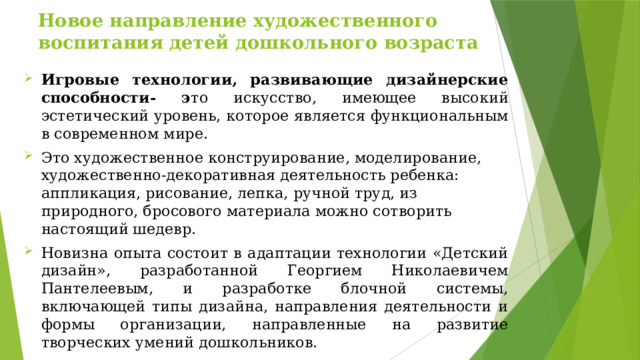 Новое направление художественного воспитания детей дошкольного возраста

Игровые технологии, развивающие дизайнерские способности- это искусство, имеющее высокий эстетический уровень, которое является функциональным в современном мире.

Это художественное конструирование, моделирование, художественно-декоративная деятельность ребенка: аппликация, рисование, лепка, ручной труд, из природного, бросового материала можно сотворить настоящий шедевр.

Новизна опыта состоит в адаптации технологии «Детский дизайн», разработанной Георгием Николаевичем Пантелеевым, и разработке блочной системы, включающей типы дизайна, направления деятельности и формы организации, направленные на развитие творческих умений дошкольников.